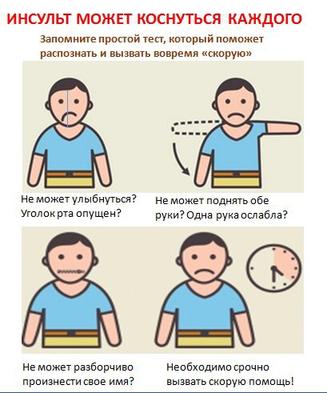 ИНСУЛЬТ МОЖЕТ КОСНУТЬСЯ КАЖДОГО

Запомните простой тест, который поможет распознать и вызвать вовремя «скорую»

Не может улыбнуться? Уголок рта опущен?

Не может поднять обе руки? Одна рука ослабла?

Не может разборчиво произнести свое имя?

Необходимо срочно вызвать скорую помощь!